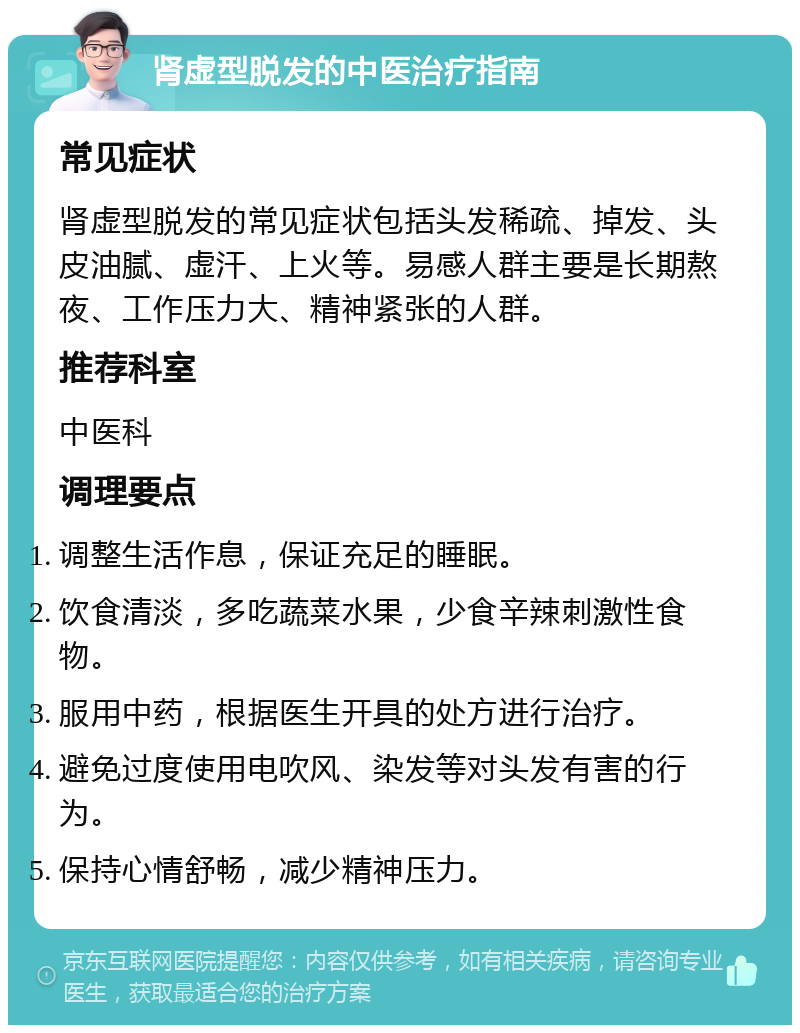 肾虚型脱发的中医治疗指南

常见症状

肾虚型脱发的常见症状包括头发稀疏、掉发、头皮油腻、虚汗、上火等。易感人群主要是长期熬夜、工作压力大、精神紧张的人群。

推荐科室

中医科

调理要点

1. 调整生活作息，保证充足的睡眠。
2. 饮食清淡，多吃蔬菜水果，少食辛辣刺激性食物。
3. 服用中药，根据医生开具的处方进行治疗。
4. 避免过度使用电吹风、染发等对头发有害的行为。
5. 保持心情舒畅，减少精神压力。

京东互联网医院提醒您：内容仅供参考，如有相关疾病，请咨询专业医生，获取最适合您的治疗方案